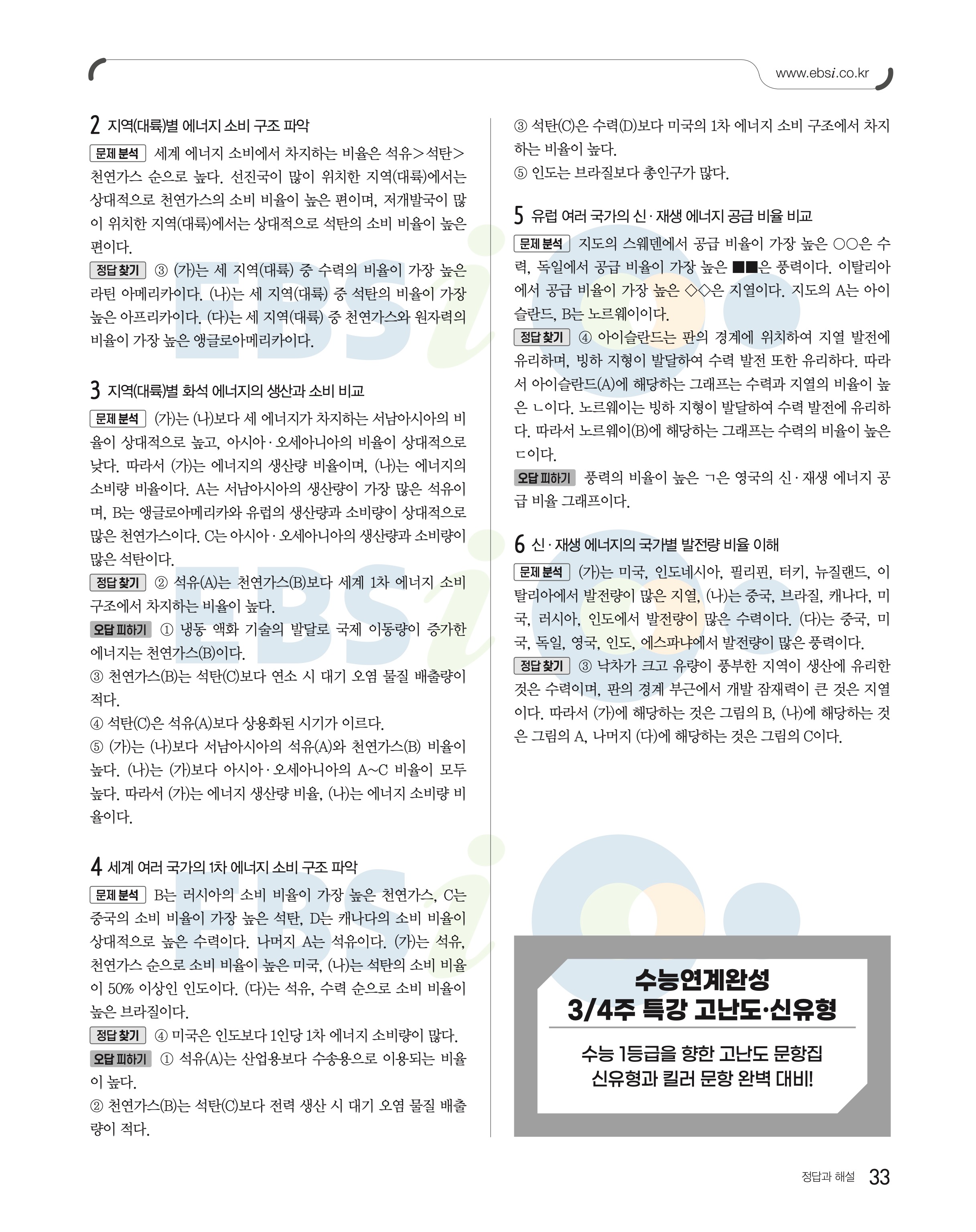 www.ebsi.co.kr

2 지역(대륙)별 에너지 소비 구조 파악

문제 분석 세계 에너지 소비에서 차지하는 비율은 석유>석탄>천연가스 순으로 높다. 선진국이 많이 위치한 지역(대륙)에서는 상대적으로 천연가스의 소비 비율이 높은 편이며, 저개발국이 많이 위치한 지역(대륙)에서는 상대적으로 석탄의 소비 비율이 높은 편이다.

정답 찾기 ③ (가)는 세 지역(대륙) 중 수력의 비율이 가장 높은 라틴 아메리카이다. (나)는 세 지역(대륙) 중 석탄의 비율이 가장 높은 아프리카이다. (다)는 세 지역(대륙) 중 천연가스와 원자력의 비율이 가장 높은 앵글로아메리카이다.

3 지역(대륙)별 화석 에너지의 생산과 소비 비교

문제 분석 (가)는 (나)보다 세 에너지가 차지하는 서남아시아의 비율이 상대적으로 높고, 아시아·오세아니아의 비율이 상대적으로 낮다. 따라서 (가)는 에너지의 생산량 비율이며, (나)는 에너지의 소비량 비율이다. A는 서남아시아의 생산량이 가장 많은 석유이며, B는 앵글로아메리카와 유럽의 생산량과 소비량이 상대적으로 많은 천연가스이다. C는 아시아·오세아니아의 생산량과 소비량이 많은 석탄이다.

정답 찾기 ② 석유(A)는 천연가스(B)보다 세계 1차 에너지 소비 구조에서 차지하는 비율이 높다.

오답 피하기 ① 냉동 액화 기술의 발달로 국제 이동량이 증가한 에너지는 천연가스(B)이다.
③ 천연가스(B)는 석탄(C)보다 연소 시 대기 오염 물질 배출량이 적다.
④ 석탄(C)은 석유(A)보다 상용화된 시기가 이르다.
⑤ (가)는 (나)보다 서남아시아의 석유(A)와 천연가스(B) 비율이 높다. (나)는 (가)보다 아시아·오세아니아의 A~C 비율이 모두 높다. 따라서 (가)는 에너지 생산량 비율, (나)는 에너지 소비량 비율이다.

4 세계 여러 국가의 1차 에너지 소비 구조 파악

문제 분석 B는 러시아의 소비 비율이 가장 높은 천연가스, C는 중국의 소비 비율이 가장 높은 석탄, D는 캐나다의 소비 비율이 상대적으로 높은 수력이다. 나머지 A는 석유이다. (가)는 석유, 천연가스 순으로 소비 비율이 높은 미국, (나)는 석탄의 소비 비율이 50% 이상인 인도이다. (다)는 석유, 수력 순으로 소비 비율이 높은 브라질이다.

정답 찾기 ④ 미국은 인도보다 1인당 1차 에너지 소비량이 많다.

오답 피하기 ① 석유(A)는 산업용보다 수송용으로 이용되는 비율이 높다.
② 천연가스(B)는 석탄(C)보다 전력 생산 시 대기 오염 물질 배출량이 적다.
③ 석탄(C)은 수력(D)보다 미국의 1차 에너지 소비 구조에서 차지하는 비율이 높다.
⑤ 인도는 브라질보다 총인구가 많다.

5 유럽 여러 국가의 신·재생 에너지 공급 비율 비교

문제 분석 지도의 스웨덴에서 공급 비율이 가장 높은 ○○은 수력, 독일에서 공급 비율이 가장 높은 ■■은 풍력이다. 이탈리아에서 공급 비율이 가장 높은 ◇◇은 지열이다. 지도의 A는 아이슬란드, B는 노르웨이이다.

정답 찾기 ④ 아이슬란드는 판의 경계에 위치하여 지열 발전에 유리하며, 빙하 지형이 발달하여 수력 발전 또한 유리하다. 따라서 아이슬란드(A)에 해당하는 그래프는 수력과 지열의 비율이 높은 ㄴ이다. 노르웨이는 빙하 지형이 발달하여 수력 발전에 유리하다. 따라서 노르웨이(B)에 해당하는 그래프는 수력의 비율이 높은 ㄷ이다.

오답 피하기 풍력의 비율이 높은 ㄱ은 영국의 신·재생 에너지 공급 비율 그래프이다.

6 신·재생 에너지의 국가별 발전량 비율 이해

문제 분석 (가)는 미국, 인도네시아, 필리핀, 터키, 뉴질랜드, 이탈리아에서 발전량이 많은 지열, (나)는 중국, 브라질, 캐나다, 미국, 러시아, 인도에서 발전량이 많은 수력이다. (다)는 중국, 미국, 독일, 영국, 인도, 에스파냐에서 발전량이 많은 풍력이다.

정답 찾기 ③ 낙차가 크고 유량이 풍부한 지역이 생산에 유리한 것은 수력이며, 판의 경계 부근에서 개발 잠재력이 큰 것은 지열이다. 따라서 (가)에 해당하는 것은 그림의 B, (나)에 해당하는 것은 그림의 A, 나머지 (다)에 해당하는 것은 그림의 C이다.

수능연계완성
3/4주 특강 고난도·신유형

수능 1등급을 향한 고난도 문항집
신유형과 킬러 문항 완벽 대비!

정답과 해설 33